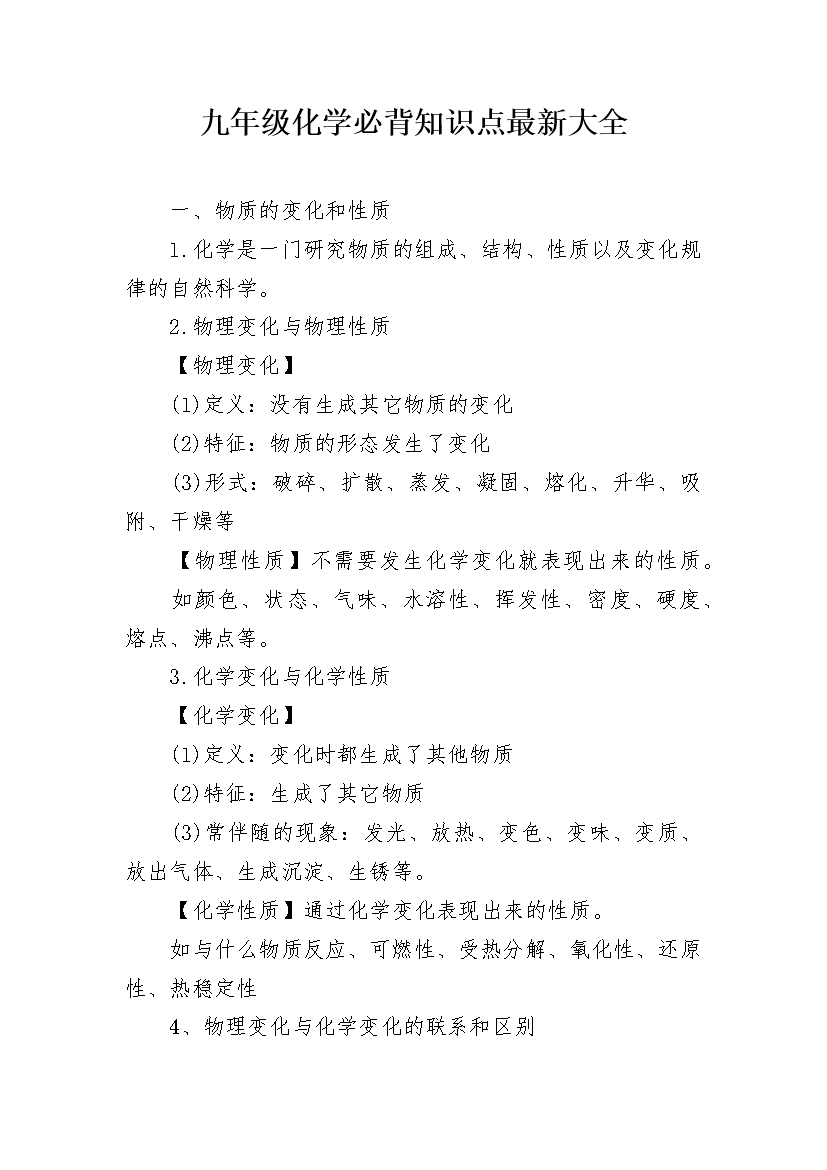 九年级化学必背知识点最新大全

一、物质的变化和性质

1.化学是一门研究物质的组成、结构、性质以及变化规律的自然科学。

2.物理变化与物理性质

【物理变化】

(1)定义：没有生成其它物质的变化

(2)特征：物质的形态发生了变化

(3)形式：破碎、扩散、蒸发、凝固、熔化、升华、吸附、干燥等

【物理性质】不需要发生化学变化就表现出来的性质。

如颜色、状态、气味、水溶性、挥发性、密度、硬度、熔点、沸点等。

3.化学变化与化学性质

【化学变化】

(1)定义：变化时都生成了其他物质

(2)特征：生成了其它物质

(3)常伴随的现象：发光、放热、变色、变味、变质、放出气体、生成沉淀、生锈等。

【化学性质】通过化学变化表现出来的性质。

如与什么物质反应、可燃性、受热分解、氧化性、还原性、热稳定性

4、物理变化与化学变化的联系和区别